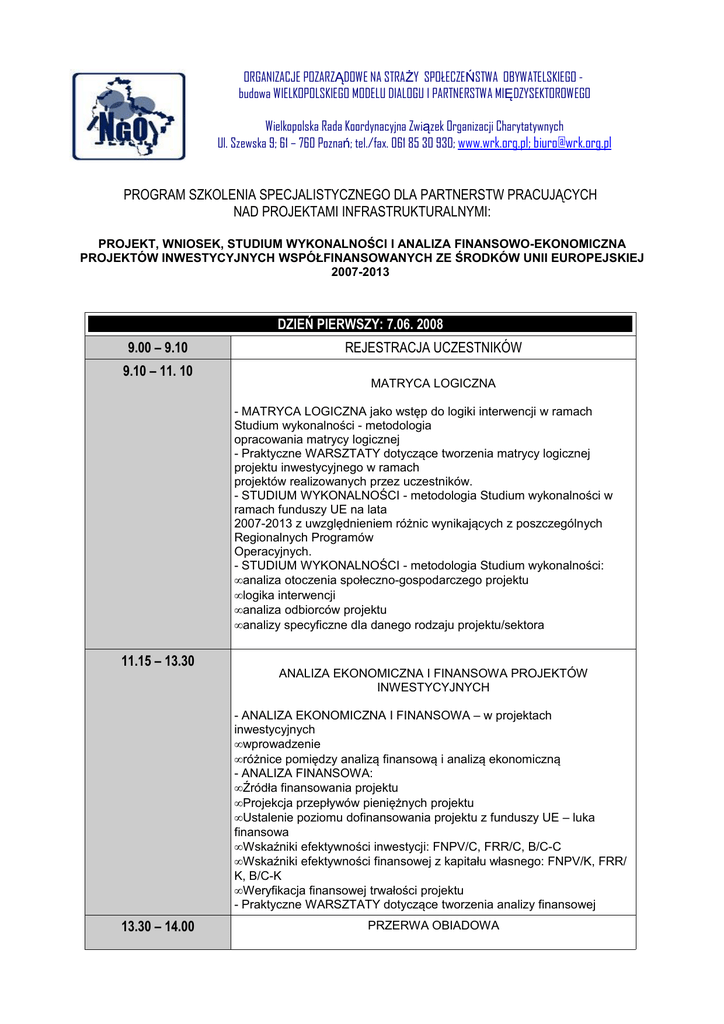 NGO

ORGANIZACJE POZARZĄDOWE NA STRAŻY SPOŁECZEŃSTWA OBYWATELSKIEGO - budowa WIELKOPOLSKIEGO MODELU DIALOGU I PARTNERSTWA MIĘDZYSEKTOROWEGO

Wielkopolska Rada Koordynacyjna Związek Organizacji Charytatywnych
Ul. Szewska 9; 61 – 760 Poznań; tel./fax. 061 85 30 930; www.wrk.org.pl; biuro@wrk.org.pl

PROGRAM SZKOLENIA SPECJALISTYCZNEGO DLA PARTNERSTW PRACUJĄCYCH NAD PROJEKTAMI INFRASTRUKTURALNYMI:

PROJEKT, WNIOSEK, STUDIUM WYKONALNOŚCI I ANALIZA FINANSOWO-EKONOMICZNA PROJEKTÓW INWESTYCYJNYCH WSPÓŁFINANSOWANYCH ZE ŚRODKÓW UNII EUROPEJSKIEJ 2007-2013

| DZIEŃ PIERWSZY: 7.06. 2008 | |
|---|---|
| 9.00 – 9.10 | REJESTRACJA UCZESTNIKÓW |
| 9.10 – 11. 10 | MATRYCA LOGICZNA<br><br>- MATRYCA LOGICZNA jako wstęp do logiki interwencji w ramach Studium wykonalności - metodologia opracowania matrycy logicznej<br>- Praktyczne WARSZTATY dotyczące tworzenia matrycy logicznej projektu inwestycyjnego w ramach projektów realizowanych przez uczestników.<br>- STUDIUM WYKONALNOŚCI - metodologia Studium wykonalności w ramach funduszy UE na lata 2007-2013 z uwzględnieniem różnic wynikających z poszczególnych Regionalnych Programów Operacyjnych.<br>- STUDIUM WYKONALNOŚCI - metodologia Studium wykonalności:<br>∞analiza otoczenia społeczno-gospodarczego projektu<br>∞logika interwencji<br>∞analiza odbiorców projektu<br>∞analizy specyficzne dla danego rodzaju projektu/sektora |
| 11.15 – 13.30 | ANALIZA EKONOMICZNA I FINANSOWA PROJEKTÓW INWESTYCYJNYCH<br><br>- ANALIZA EKONOMICZNA I FINANSOWA – w projektach inwestycyjnych<br>∞wprowadzenie<br>∞różnice pomiędzy analizą finansową i analizą ekonomiczną<br>- ANALIZA FINANSOWA:<br>∞Źródła finansowania projektu<br>∞Projekcja przepływów pieniężnych projektu<br>∞Ustalenie poziomu dofinansowania projektu z funduszy UE – luka finansowa<br>∞Wskaźniki efektywności inwestycji: FNPV/C, FRR/C, B/C-C<br>∞Wskaźniki efektywności finansowej z kapitału własnego: FNPV/K, FRR/K, B/C-K<br>∞Weryfikacja finansowej trwałości projektu<br>- Praktyczne WARSZTATY dotyczące tworzenia analizy finansowej |
| 13.30 – 14.00 | PRZERWA OBIADOWA |